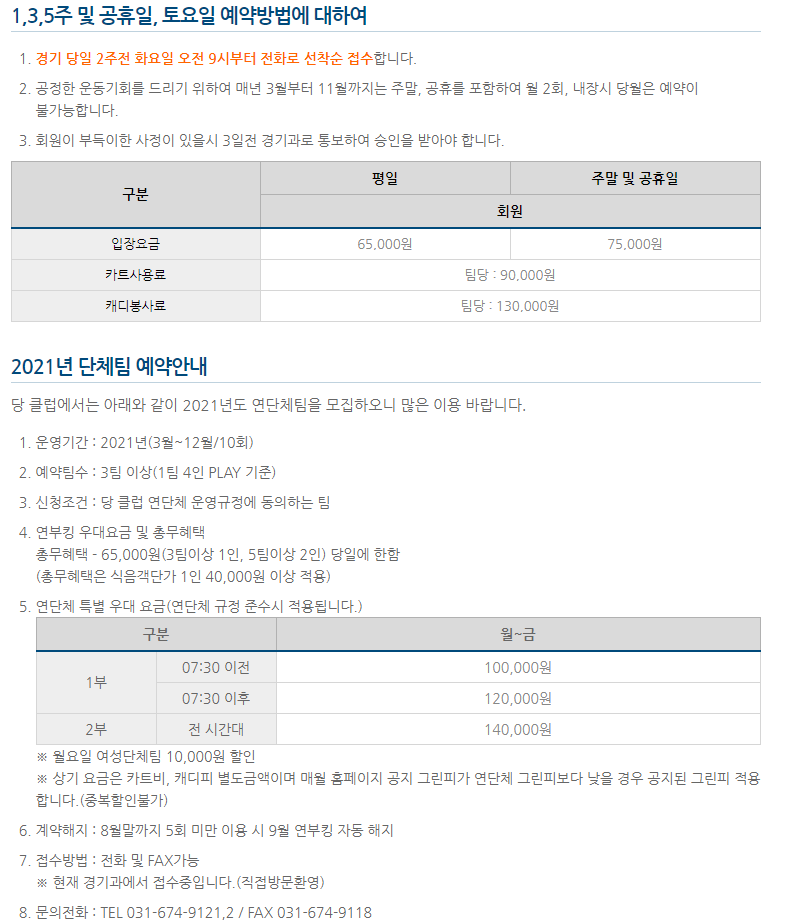 1,3,5주 및 공휴일, 토요일 예약방법에 대하여

1. 경기 당일 2주전 화요일 오전 9시부터 전화로 선착순 접수합니다.
2. 공정한 운동기회를 드리기 위하여 매년 3월부터 11월까지는 주말, 공휴를 포함하여 월 2회, 내장시 당월은 예약이 불가능합니다.
3. 회원이 부득이한 사정이 있을시 3일전 경기과로 통보하여 승인을 받아야 합니다.

| 구분 | 평일 | 주말 및 공휴일 |
|---|---|---|
| | 회원 | |
| 입장요금 | 65,000원 | 75,000원 |
| 카트사용료 | 팀당 : 90,000원 | |
| 캐디봉사료 | 팀당 : 130,000원 | |

2021년 단체팀 예약안내

당 클럽에서는 아래와 같이 2021년도 연단체팀을 모집하오니 많은 이용 바랍니다.

1. 운영기간 : 2021년(3월~12월/10회)
2. 예약팀수 : 3팀 이상(1팀 4인 PLAY 기준)
3. 신청조건 : 당 클럽 연단체 운영규정에 동의하는 팀
4. 연부킹 우대요금 및 총무혜택
총무혜택 - 65,000원(3팀이상 1인, 5팀이상 2인) 당일에 한함
(총무혜택은 식음객단가 1인 40,000원 이상 적용)
5. 연단체 특별 우대 요금(연단체 규정 준수시 적용됩니다.)

| 구분 | | 월~금 |
|---|---|---|
| 1부 | 07:30 이전 | 100,000원 |
| | 07:30 이후 | 120,000원 |
| 2부 | 전 시간대 | 140,000원 |

※ 월요일 여성단체팀 10,000원 할인
※ 상기 요금은 카트비, 캐디피 별도금액이며 매월 홈페이지 공지 그린피가 연단체 그린피보다 낮을 경우 공지된 그린피 적용합니다.(중복할인불가)
6. 계약해지 : 8월말까지 5회 미만 이용 시 9월 연부킹 자동 해지
7. 접수방법 : 전화 및 FAX가능
※ 현재 경기과에서 접수중입니다.(직접방문환영)
8. 문의전화 : TEL 031-674-9121,2 / FAX 031-674-9118